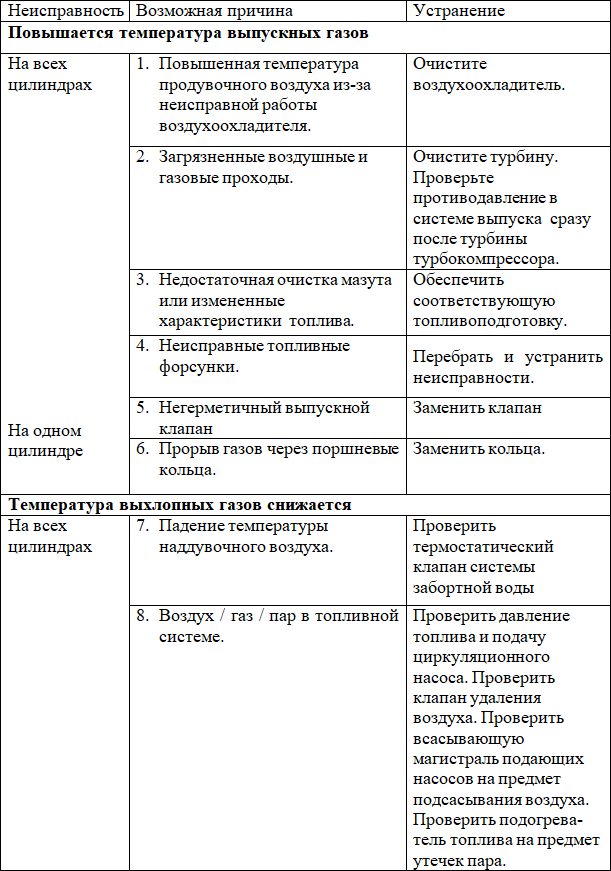 | Неисправность | Возможная причина | Устранение |
|---|---|---|
| **Повышается температура выпускных газов** | | |
| На всех цилиндрах | 1. Повышенная температура продувочного воздуха из-за неисправной работы воздухоохладителя. | Очистите воздухоохладитель. |
| | 2. Загрязненные воздушные и газовые проходы. | Очистите турбину. Проверьте противодавление в системе выпуска сразу после турбины турбокомпрессора. |
| | 3. Недостаточная очистка мазута или измененные характеристики топлива. | Обеспечить соответствующую топливоподготовку. |
| | 4. Неисправные топливные форсунки. | Перебрать и устранить неисправности. |
| На одном цилиндре | 5. Негерметичный выпускной клапан | Заменить клапан |
| | 6. Прорыв газов через поршневые кольца. | Заменить кольца. |
| **Температура выхлопных газов снижается** | | |
| На всех цилиндрах | 7. Падение температуры наддувочного воздуха. | Проверить термостатический клапан системы забортной воды |
| | 8. Воздух / газ / пар в топливной системе. | Проверить давление топлива и подачу циркуляционного насоса. Проверить клапан удаления воздуха. Проверить всасывающую магистраль подающих насосов на предмет подсасывания воздуха. Проверить подогреватель топлива на предмет утечек пара. |